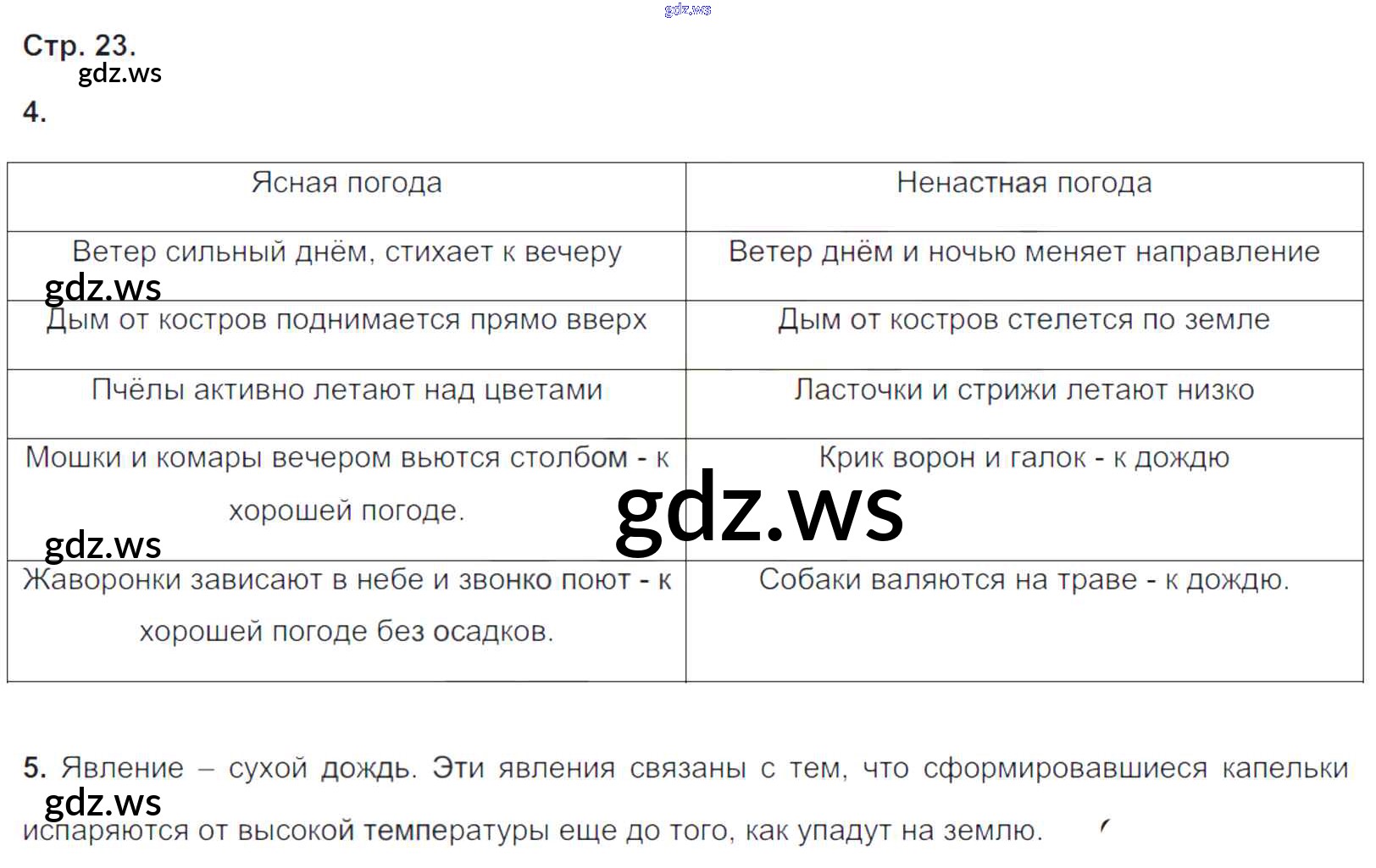 gdz.ws

Стр. 23.
gdz.ws
4.

| Ясная погода | Ненастная погода |
|---|---|
| Ветер сильный днём, стихает к вечеру | Ветер днём и ночью меняет направление |
| Дым от костров поднимается прямо вверх | Дым от костров стелется по земле |
| Пчёлы активно летают над цветами | Ласточки и стрижи летают низко |
| Мошки и комары вечером вьются столбом - к хорошей погоде. | Крик ворон и галок - к дождю |
| Жаворонки зависают в небе и звонко поют - к хорошей погоде без осадков. | Собаки валяются на траве - к дождю. |

gdz.ws
gdz.ws
gdz.ws

5. Явление – сухой дождь. Эти явления связаны с тем, что сформировавшиеся капельки испаряются от высокой температуры еще до того, как упадут на землю.

gdz.ws